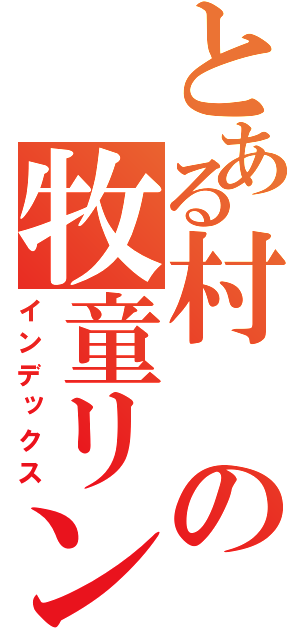 とある村の牧童リン
インデックス